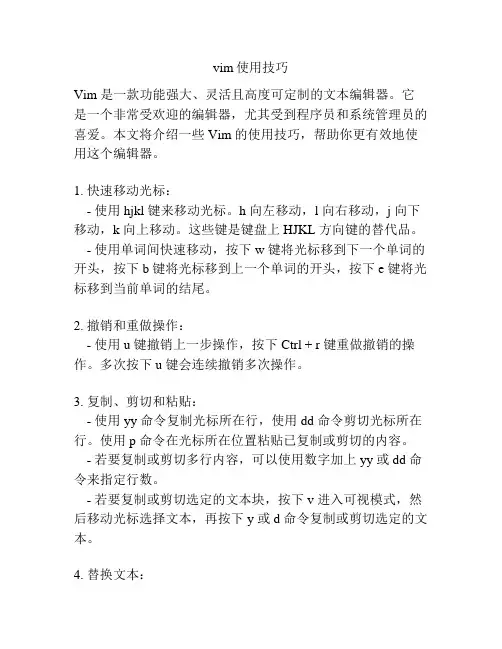 vim 使用技巧

Vim 是一款功能强大、灵活且高度可定制的文本编辑器。它是一个非常受欢迎的编辑器，尤其受到程序员和系统管理员的喜爱。本文将介绍一些 Vim 的使用技巧，帮助你更有效地使用这个编辑器。

1. 快速移动光标：
  - 使用 hjkl 键来移动光标。h 向左移动，l 向右移动，j 向下移动，k 向上移动。这些键是键盘上 HJKL 方向键的替代品。
  - 使用单词间快速移动，按下 w 键将光标移到下一个单词的开头，按下 b 键将光标移到上一个单词的开头，按下 e 键将光标移到当前单词的结尾。

2. 撤销和重做操作：
  - 使用 u 键撤销上一步操作，按下 Ctrl + r 键重做撤销的操作。多次按下 u 键会连续撤销多次操作。

3. 复制、剪切和粘贴：
  - 使用 yy 命令复制光标所在行，使用 dd 命令剪切光标所在行。使用 p 命令在光标所在位置粘贴已复制或剪切的内容。
  - 若要复制或剪切多行内容，可以使用数字加上 yy 或 dd 命令来指定行数。
  - 若要复制或剪切选定的文本块，按下 v 进入可视模式，然后移动光标选择文本，再按下 y 或 d 命令复制或剪切选定的文本。

4. 替换文本：